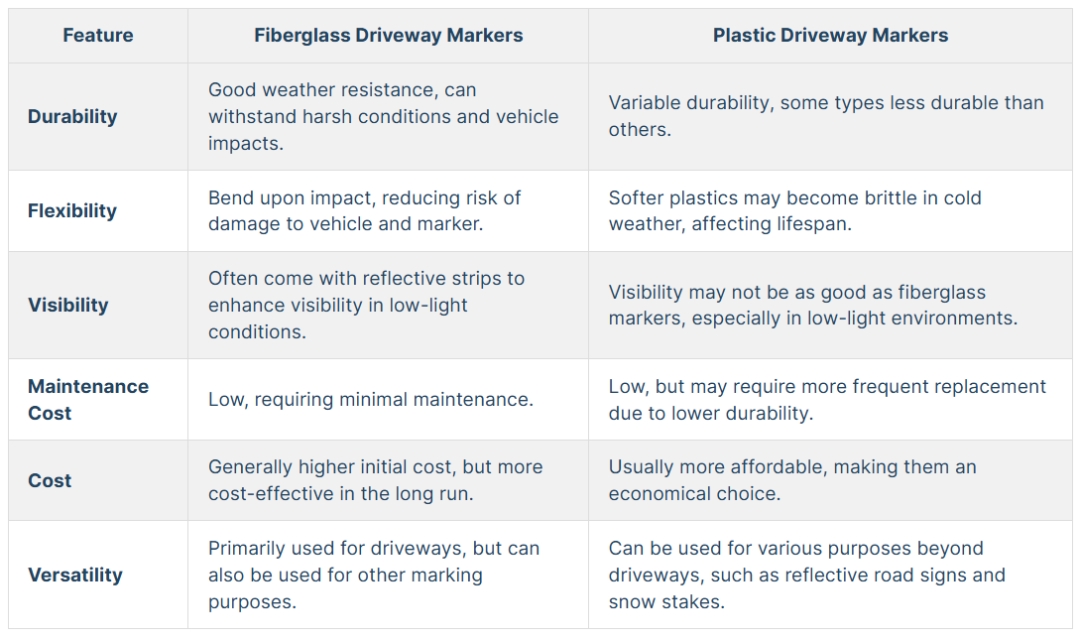 | Feature | Fiberglass Driveway Markers | Plastic Driveway Markers |
|---|---|---|
| Durability | Good weather resistance, can withstand harsh conditions and vehicle impacts. | Variable durability, some types less durable than others. |
| Flexibility | Bend upon impact, reducing risk of damage to vehicle and marker. | Softer plastics may become brittle in cold weather, affecting lifespan. |
| Visibility | Often come with reflective strips to enhance visibility in low-light conditions. | Visibility may not be as good as fiberglass markers, especially in low-light environments. |
| Maintenance Cost | Low, requiring minimal maintenance. | Low, but may require more frequent replacement due to lower durability. |
| Cost | Generally higher initial cost, but more cost-effective in the long run. | Usually more affordable, making them an economical choice. |
| Versatility | Primarily used for driveways, but can also be used for other marking purposes. | Can be used for various purposes beyond driveways, such as reflective road signs and snow stakes. |